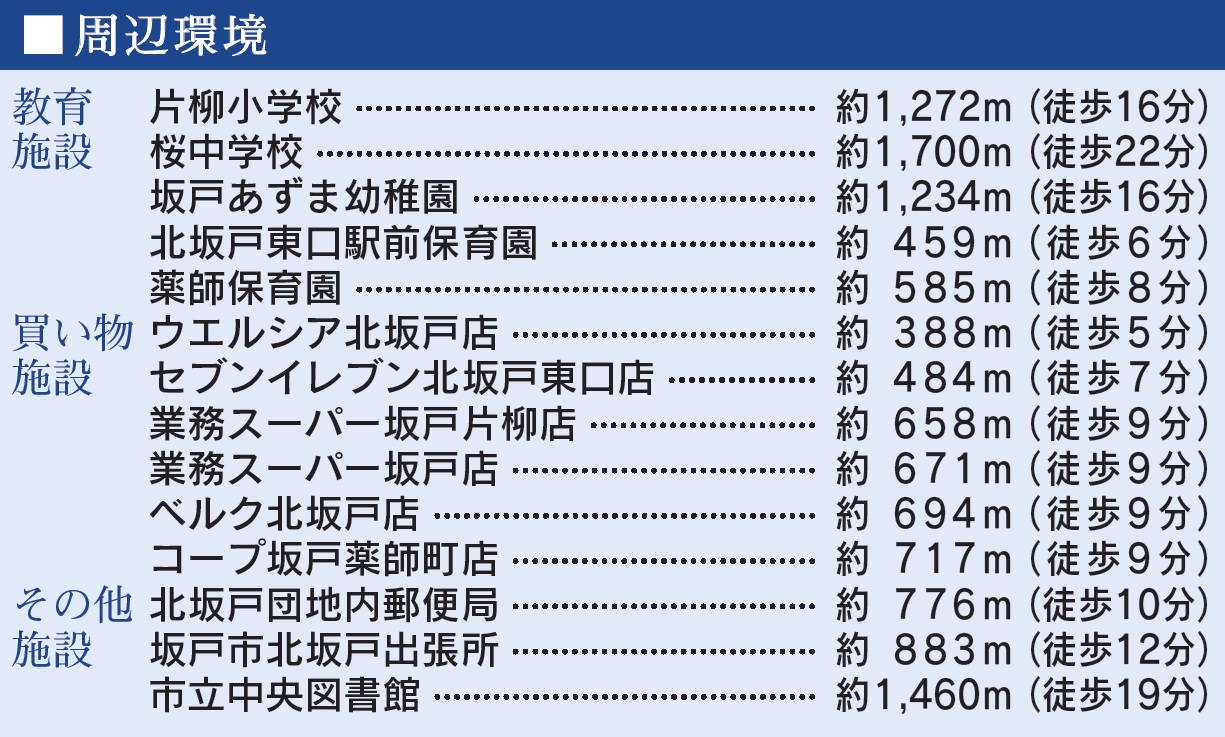 ■周辺環境

教育施設
片柳小学校 約1,272m（徒歩16分）
桜中学校 約1,700m（徒歩22分）
坂戸あずま幼稚園 約1,234m（徒歩16分）
北坂戸東口駅前保育園 約459m（徒歩6分）
薬師保育園 約585m（徒歩8分）

買い物施設
ウエルシア北坂戸店 約388m（徒歩5分）
セブンイレブン北坂戸東口店 約484m（徒歩7分）
業務スーパー坂戸片柳店 約658m（徒歩9分）
業務スーパー坂戸店 約671m（徒歩9分）
ベルク北坂戸店 約694m（徒歩9分）
コープ坂戸薬師町店 約717m（徒歩9分）

その他施設
北坂戸団地内郵便局 約776m（徒歩10分）
坂戸市北坂戸出張所 約883m（徒歩12分）
市立中央図書館 約1,460m（徒歩19分）